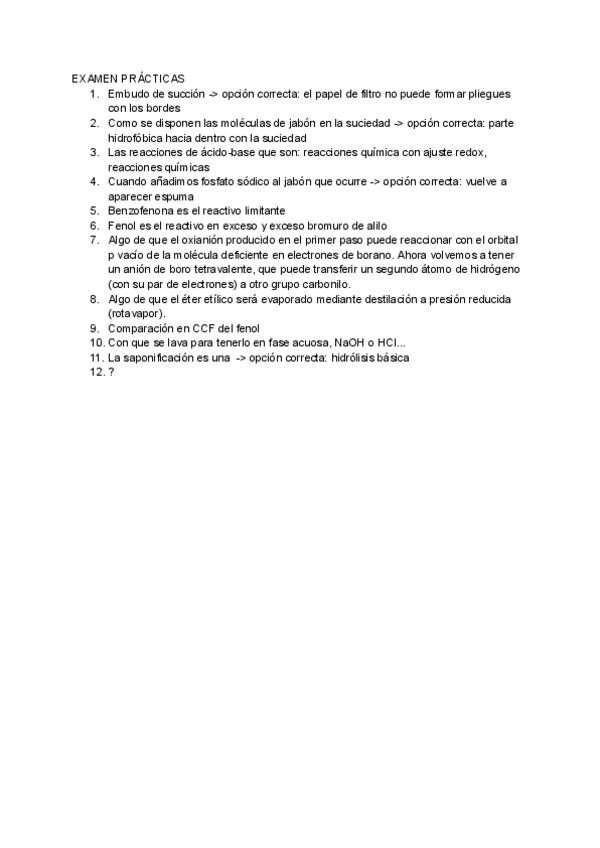 EXAMEN PRÁCTICAS

1. Embudo de succión -> opción correcta: el papel de filtro no puede formar pliegues con los bordes
2. Como se disponen las moléculas de jabón en la suciedad -> opción correcta: parte hidrofóbica hacia dentro con la suciedad
3. Las reacciones de ácido-base que son: reacciones química con ajuste redox, reacciones químicas
4. Cuando añadimos fosfato sódico al jabón que ocurre -> opción correcta: vuelve a aparecer espuma
5. Benzofenona es el reactivo limitante
6. Fenol es el reactivo en exceso y exceso bromuro de alilo
7. Algo de que el oxianión producido en el primer paso puede reaccionar con el orbital p vacío de la molécula deficiente en electrones de borano. Ahora volvemos a tener un anión de boro tetravalente, que puede transferir un segundo átomo de hidrógeno (con su par de electrones) a otro grupo carbonilo.
8. Algo de que el éter etílico será evaporado mediante destilación a presión reducida (rotavapor).
9. Comparación en CCF del fenol
10. Con que se lava para tenerlo en fase acuosa, NaOH o HCl...
11. La saponificación es una -> opción correcta: hidrólisis básica
12. ?